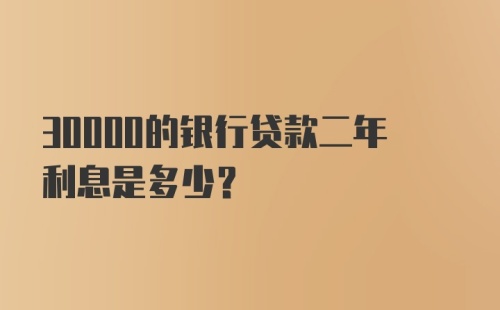 30000的银行贷款二年利息是多少?